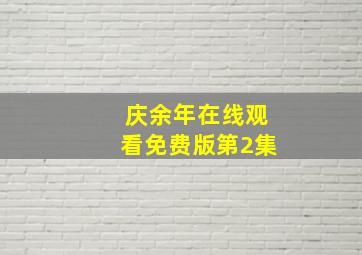 庆余年在线观看免费版第2集